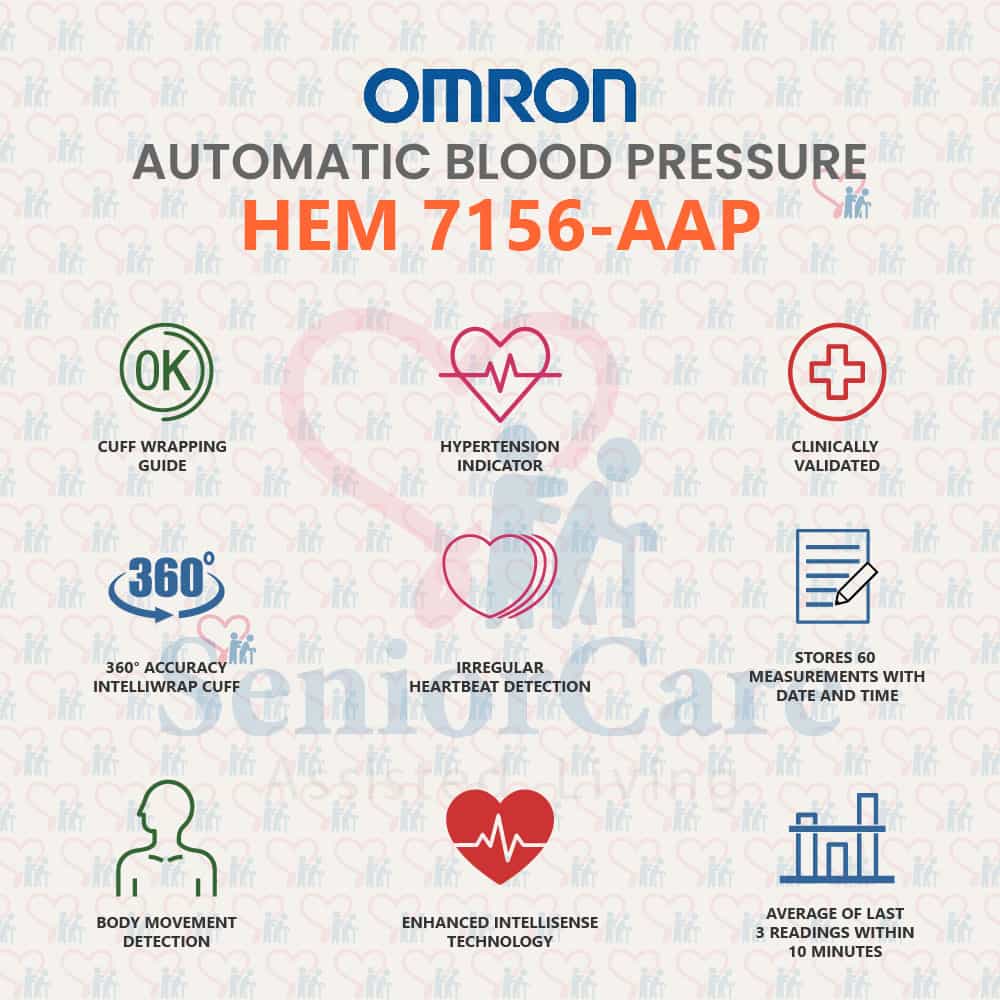 OMRON
AUTOMATIC BLOOD PRESSURE
HEM 7156-AAP

OK
CUFF WRAPPING GUIDE

HYPERTENSION INDICATOR

CLINICALLY VALIDATED

360°
360° ACCURACY INTELLIWRAP CUFF

IRREGULAR HEARTBEAT DETECTION

STORES 60 MEASUREMENTS WITH DATE AND TIME

SeniorCare
Assisted Living

BODY MOVEMENT DETECTION

ENHANCED INTELLISENSE TECHNOLOGY

AVERAGE OF LAST 3 READINGS WITHIN 10 MINUTES